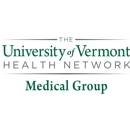 THE
University of Vermont
HEALTH NETWORK
Medical Group